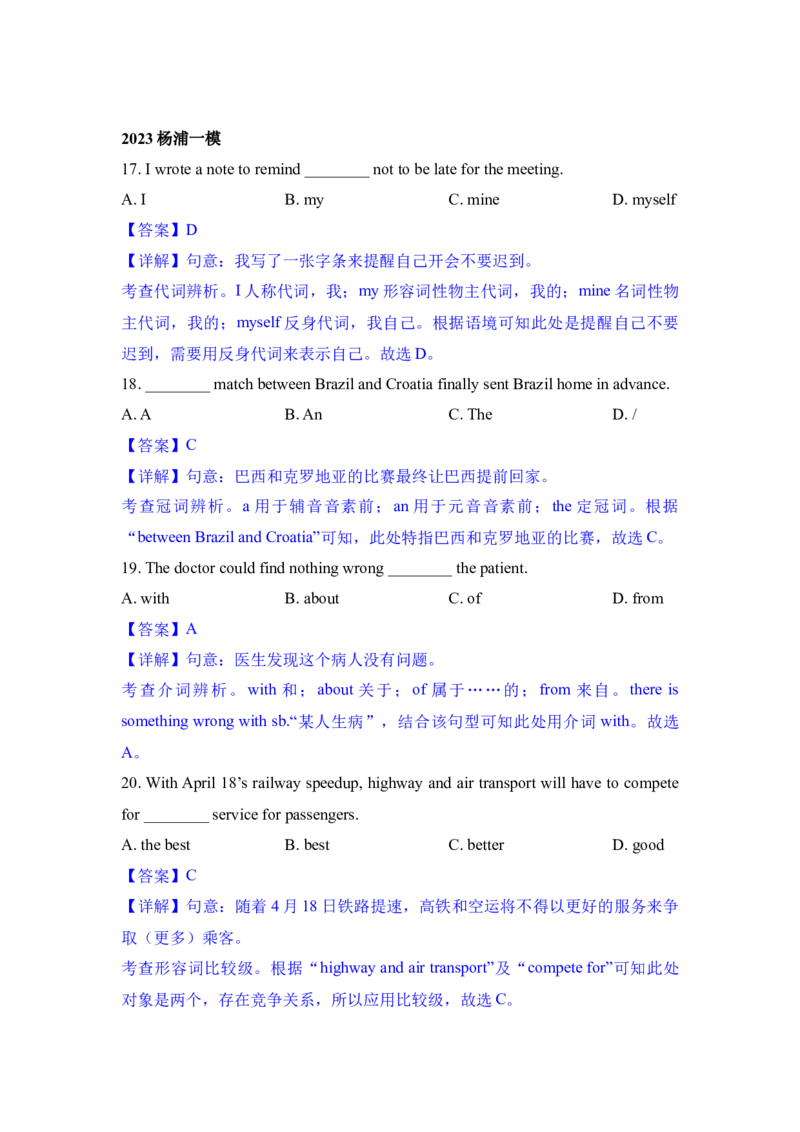 2023 杨浦一模

17. I wrote a note to remind ________ not to be late for the meeting.

A. I B. my C. mine D. myself

【答案】D

【详解】句意：我写了一张字条来提醒自己开会不要迟到。

考查代词辨析。I 人称代词，我；my 形容词性物主代词，我的；mine 名词性物主代词，我的；myself 反身代词，我自己。根据语境可知此处是提醒自己不要迟到，需要用反身代词来表示自己。故选 D。

18. ________ match between Brazil and Croatia finally sent Brazil home in advance.

A. A B. An C. The D. /

【答案】C

【详解】句意：巴西和克罗地亚的比赛最终让巴西提前回家。

考查冠词辨析。a 用于辅音音素前；an 用于元音音素前；the 定冠词。根据“between Brazil and Croatia”可知，此处特指巴西和克罗地亚的比赛，故选 C。

19. The doctor could find nothing wrong ________ the patient.

A. with B. about C. of D. from

【答案】A

【详解】句意：医生发现这个病人没有问题。

考查介词辨析。with 和；about 关于；of 属于……的；from 来自。there is something wrong with sb.“某人生病”，结合该句型可知此处用介词 with。故选 A。

20. With April 18’s railway speedup, highway and air transport will have to compete for ________ service for passengers.

A. the best B. best C. better D. good

【答案】C

【详解】句意：随着 4 月 18 日铁路提速，高铁和空运将不得以更好的服务来争取（更多）乘客。

考查形容词比较级。根据“highway and air transport”及“compete for”可知此处对象是两个，存在竞争关系，所以应用比较级，故选 C。